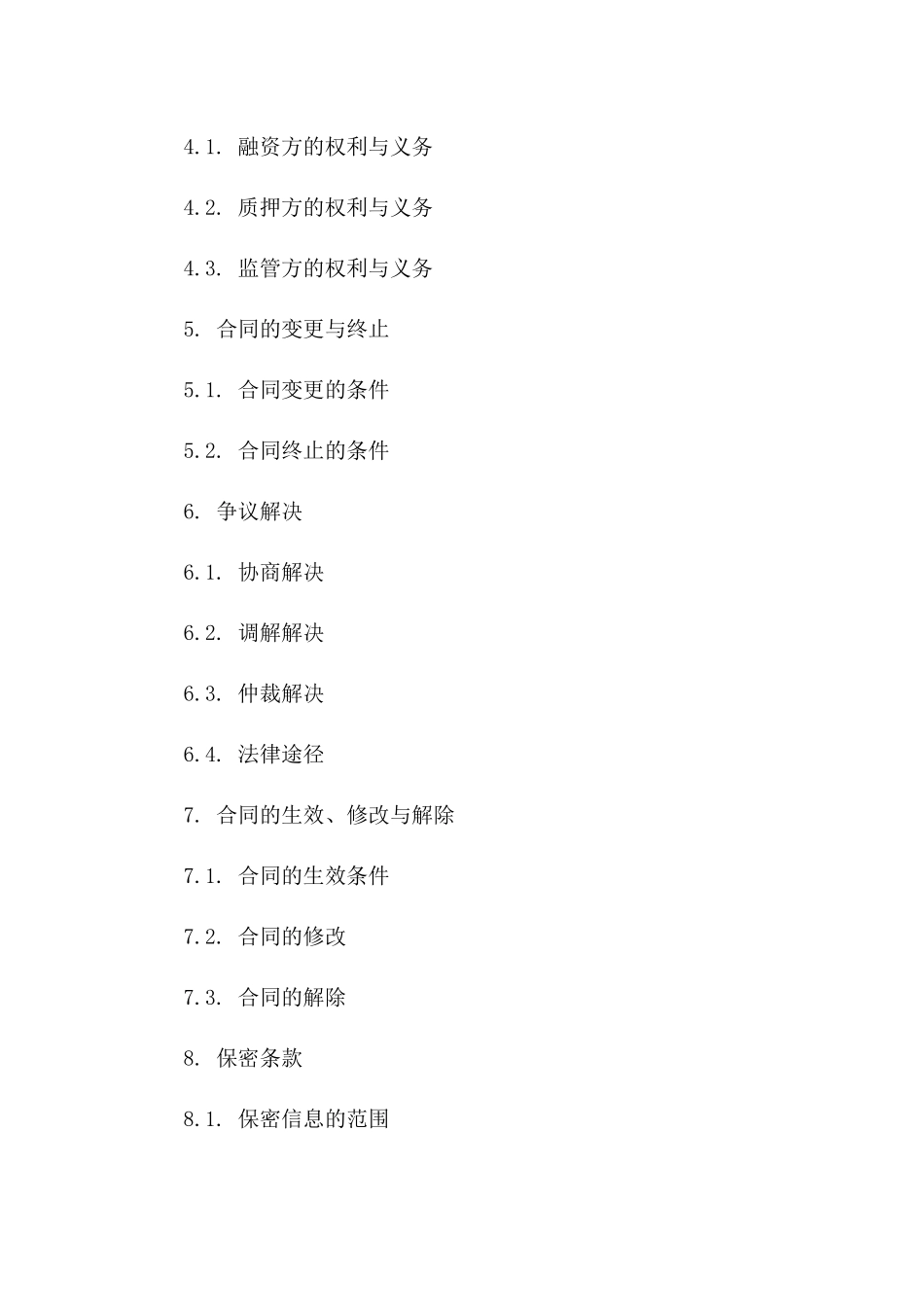 4.1. 融资方的权利与义务

4.2. 质押方的权利与义务

4.3. 监管方的权利与义务

5. 合同的变更与终止

5.1. 合同变更的条件

5.2. 合同终止的条件

6. 争议解决

6.1. 协商解决

6.2. 调解解决

6.3. 仲裁解决

6.4. 法律途径

7. 合同的生效、修改与解除

7.1. 合同的生效条件

7.2. 合同的修改

7.3. 合同的解除

8. 保密条款

8.1. 保密信息的范围